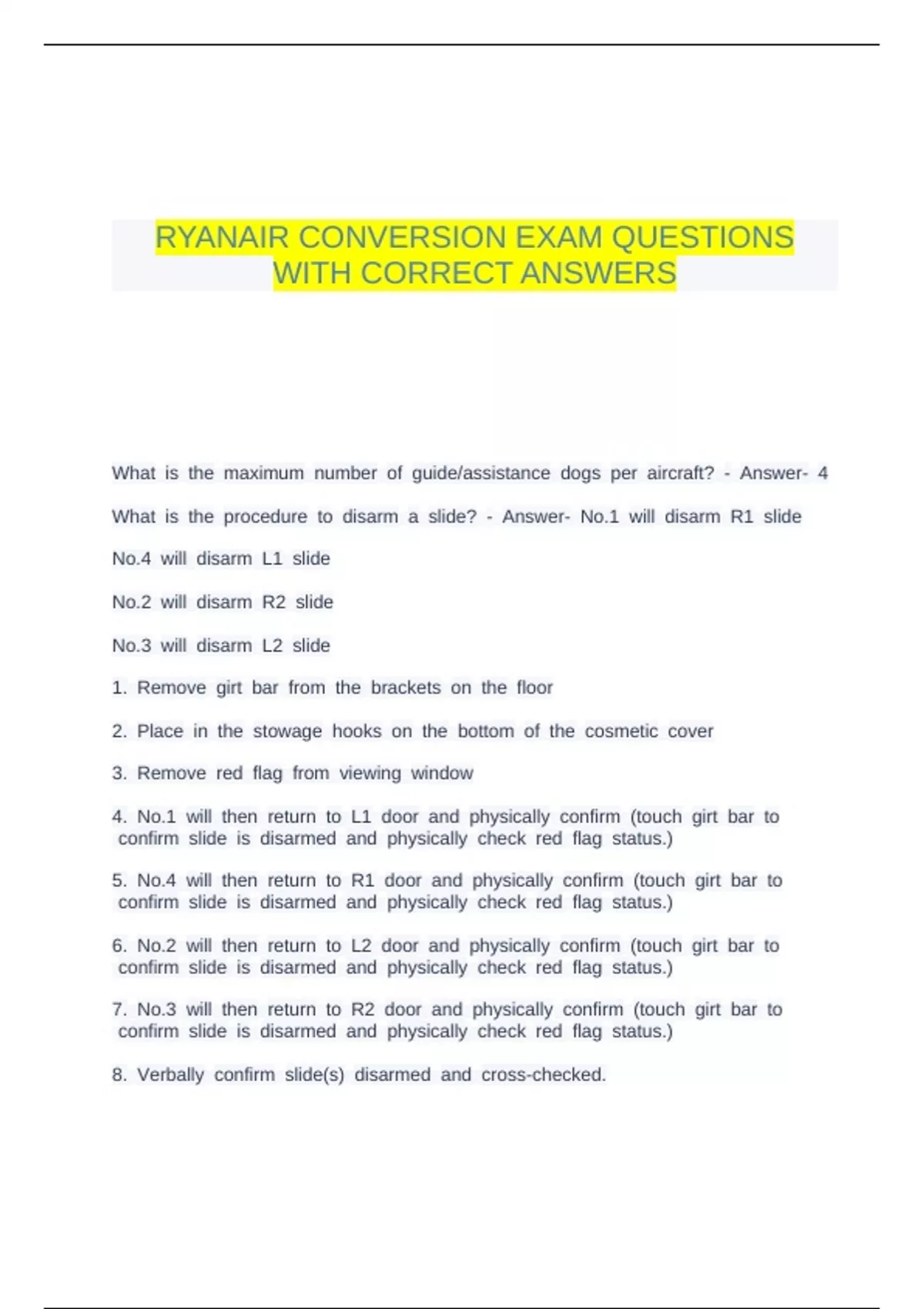 RYANAIR CONVERSION EXAM QUESTIONS WITH CORRECT ANSWERS

What is the maximum number of guide/assistance dogs per aircraft? - Answer- 4

What is the procedure to disarm a slide? - Answer- No.1 will disarm R1 slide

No.4 will disarm L1 slide

No.2 will disarm R2 slide

No.3 will disarm L2 slide

1. Remove girt bar from the brackets on the floor

2. Place in the stowage hooks on the bottom of the cosmetic cover

3. Remove red flag from viewing window

4. No.1 will then return to L1 door and physically confirm (touch girt bar to confirm slide is disarmed and physically check red flag status.)

5. No.4 will then return to R1 door and physically confirm (touch girt bar to confirm slide is disarmed and physically check red flag status.)

6. No.2 will then return to L2 door and physically confirm (touch girt bar to confirm slide is disarmed and physically check red flag status.)

7. No.3 will then return to R2 door and physically confirm (touch girt bar to confirm slide is disarmed and physically check red flag status.)

8. Verbally confirm slide(s) disarmed and cross-checked.